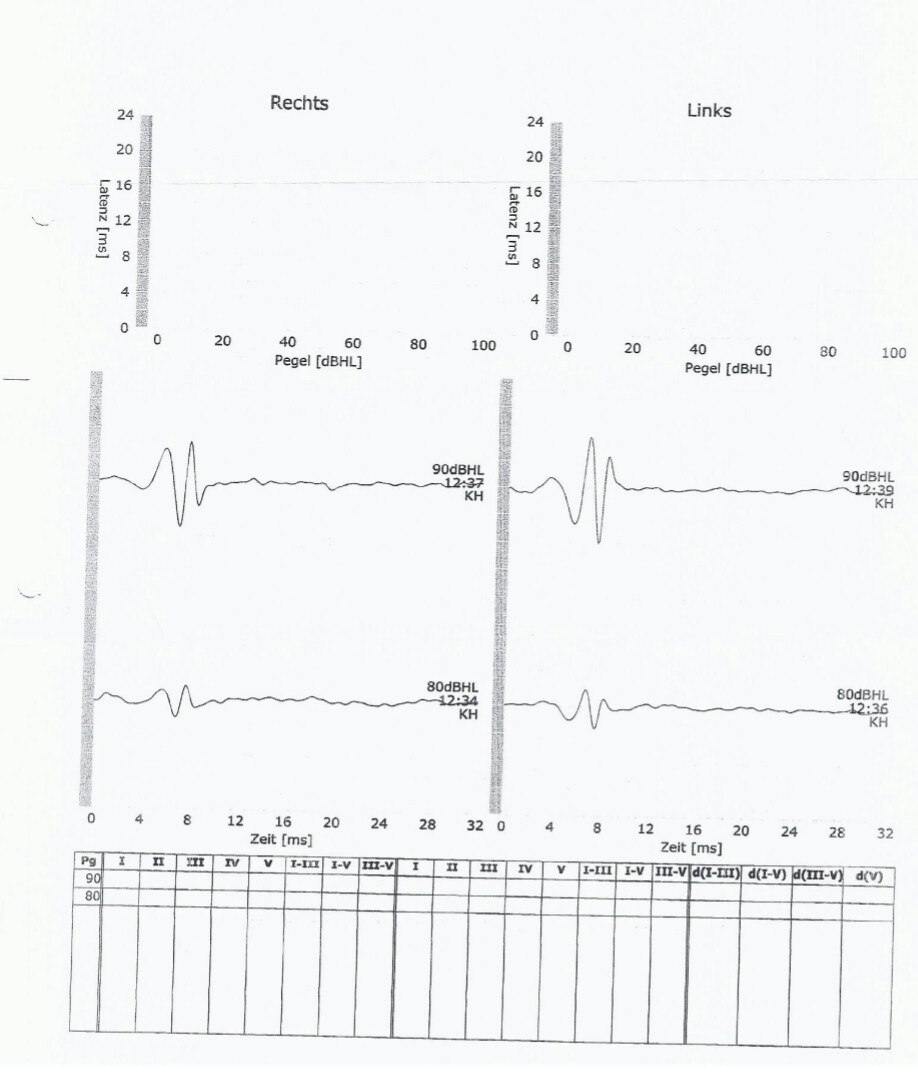 Rechts

24
20
16
12
8
4
0
Latenz [ms]
0 20 40 60 80 100
Pegel [dBHL]

Links

24
20
16
12
8
4
0
Latenz [ms]
0 20 40 60 80 100
Pegel [dBHL]

90dBHL
12:37
KH

80dBHL
12:34
KH

0 4 8 12 16 20 24 28 32
Zeit [ms]

90dBHL
12:39
KH

80dBHL
12:36
KH

0 4 8 12 16 20 24 28 32
Zeit [ms]

| Pg | I | II | III | IV | V | I-III | I-V | III-V | I | II | III | IV | V | I-III | I-V | III-V | d(I-III) | d(I-V) | d(III-V) | d(V) |
|---|---|---|---|---|---|---|---|---|---|---|---|---|---|---|---|---|---|---|---|---|
| 90 | | | | | | | | | | | | | | | | | | | | |
| 80 | | | | | | | | | | | | | | | | | | | | |